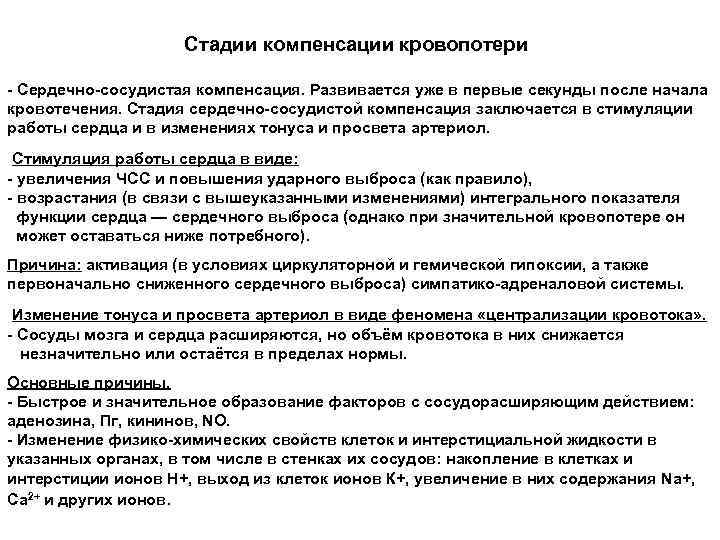 Стадии компенсации кровопотери

- Сердечно-сосудистая компенсация. Развивается уже в первые секунды после начала кровотечения. Стадия сердечно-сосудистой компенсация заключается в стимуляции работы сердца и в изменениях тонуса и просвета артериол.

Стимуляция работы сердца в виде:
- увеличения ЧСС и повышения ударного выброса (как правило),
- возрастания (в связи с вышеуказанными изменениями) интегрального показателя функции сердца — сердечного выброса (однако при значительной кровопотере он может оставаться ниже потребного).

Причина: активация (в условиях циркуляторной и гемической гипоксии, а также первоначально сниженного сердечного выброса) симпатико-адреналовой системы.

Изменение тонуса и просвета артериол в виде феномена «централизации кровотока».
- Сосуды мозга и сердца расширяются, но объём кровотока в них снижается незначительно или остаётся в пределах нормы.

Основные причины.
- Быстрое и значительное образование факторов с сосудорасширяющим действием: аденозина, Пг, кининов, NO.
- Изменение физико-химических свойств клеток и интерстициальной жидкости в указанных органах, в том числе в стенках их сосудов: накопление в клетках и интерстиции ионов H+, выход из клеток ионов K+, увеличение в них содержания Na+, $Ca^{2+}$ и других ионов.